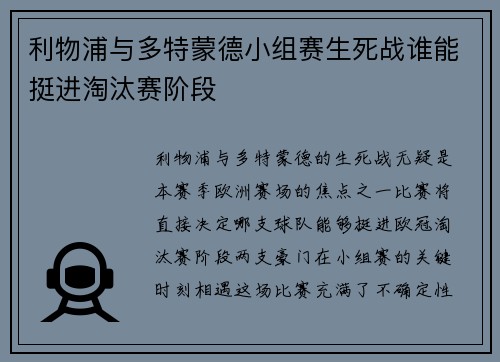 利物浦与多特蒙德小组赛生死战谁能挺进淘汰赛阶段

利物浦与多特蒙德的生死战无疑是本赛季欧洲赛场的焦点之一比赛将直接决定哪支球队能够挺进欧冠淘汰赛阶段两支豪门在小组赛的关键时刻相遇这场比赛充满了不确定性